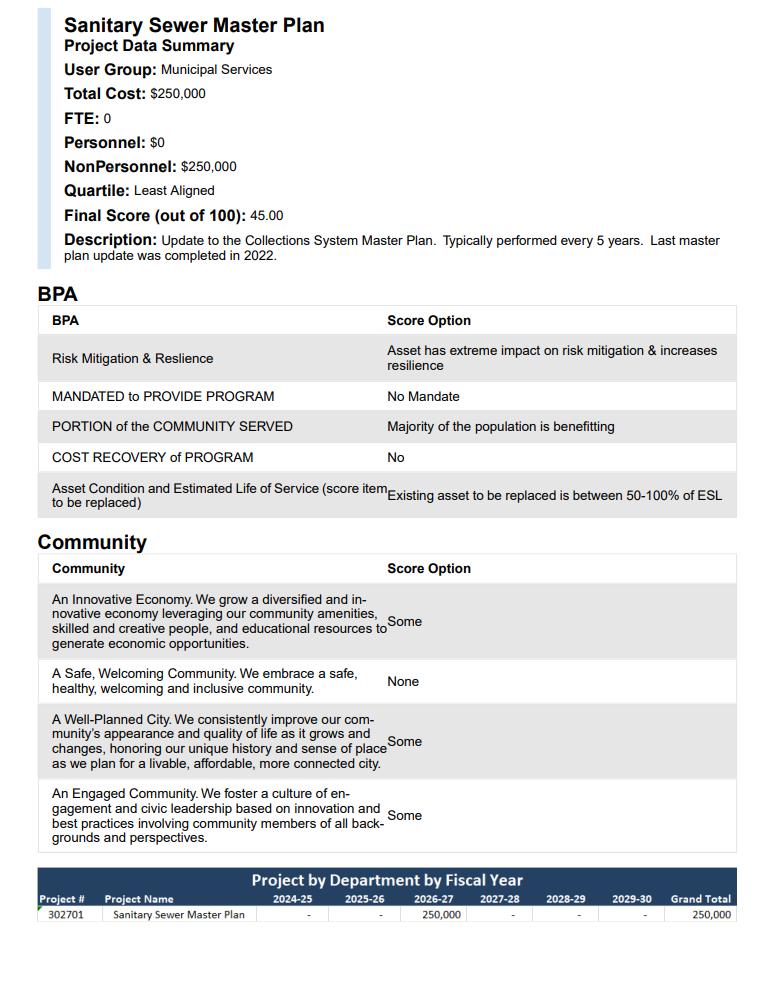 Sanitary Sewer Master Plan
Project Data Summary
User Group: Municipal Services
Total Cost: $250,000
FTE: 0
Personnel: $0
NonPersonnel: $250,000
Quartile: Least Aligned
Final Score (out of 100): 45.00
Description: Update to the Collections System Master Plan. Typically performed every 5 years. Last master plan update was completed in 2022.

BPA

| BPA | Score Option |
|---|---|
| Risk Mitigation & Reslience | Asset has extreme impact on risk mitigation & increases resilience |
| MANDATED to PROVIDE PROGRAM | No Mandate |
| PORTION of the COMMUNITY SERVED | Majority of the population is benefitting |
| COST RECOVERY of PROGRAM | No |
| Asset Condition and Estimated Life of Service (score item to be replaced) | Existing asset to be replaced is between 50-100% of ESL |

Community

| Community | Score Option |
|---|---|
| An Innovative Economy. We grow a diversified and innovative economy leveraging our community amenities, skilled and creative people, and educational resources to generate economic opportunities. | Some |
| A Safe, Welcoming Community. We embrace a safe, healthy, welcoming and inclusive community. | None |
| A Well-Planned City. We consistently improve our community's appearance and quality of life as it grows and changes, honoring our unique history and sense of place as we plan for a livable, affordable, more connected city. | Some |
| An Engaged Community. We foster a culture of engagement and civic leadership based on innovation and best practices involving community members of all backgrounds and perspectives. | Some |

Project by Department by Fiscal Year

| Project # | Project Name | 2024-25 | 2025-26 | 2026-27 | 2027-28 | 2028-29 | 2029-30 | Grand Total |
|---|---|---|---|---|---|---|---|---|
| 302701 | Sanitary Sewer Master Plan | - | - | 250,000 | - | - | - | 250,000 |